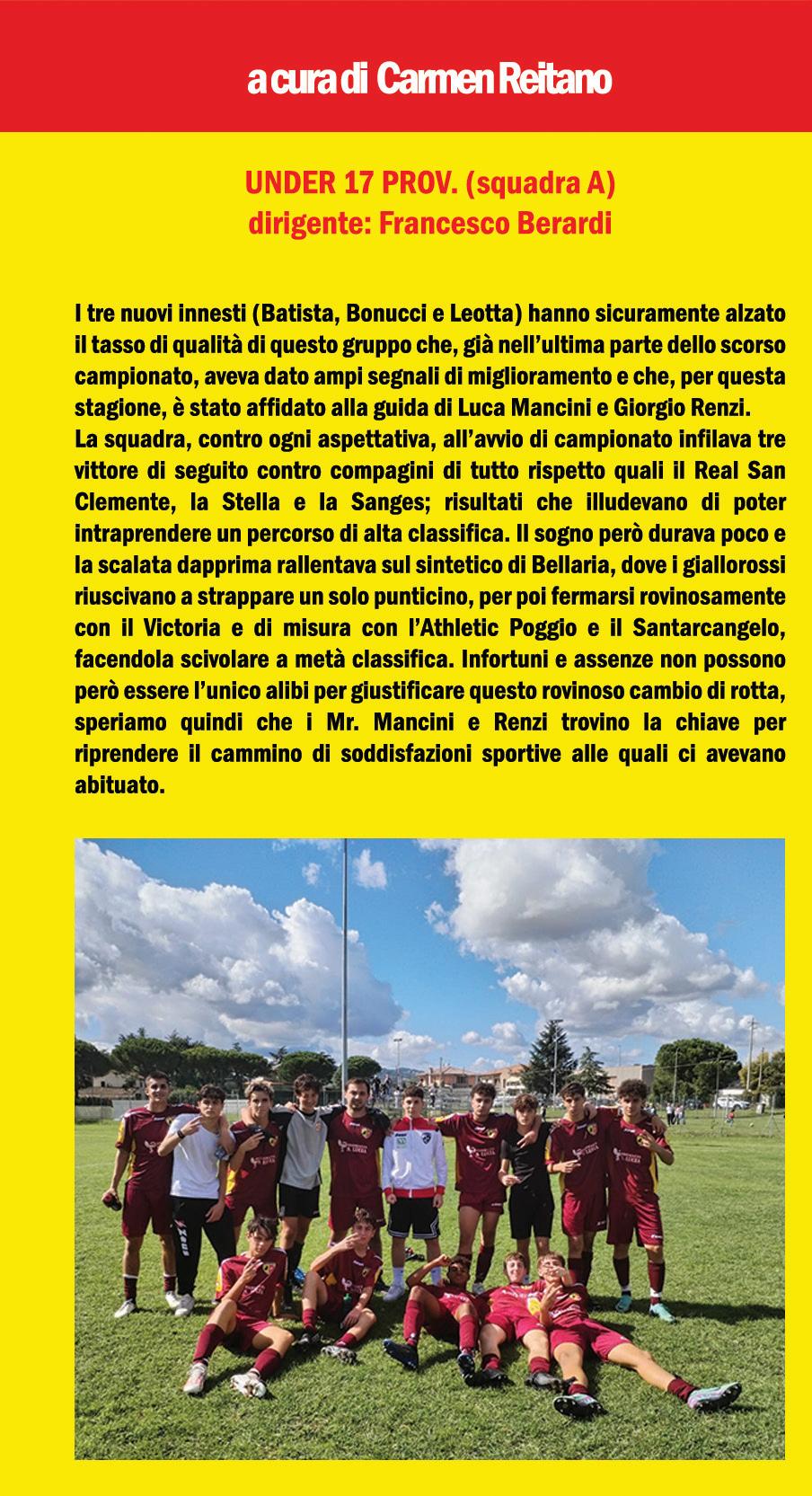 a cura di Carmen Reitano

UNDER 17 PROV. (squadra A)
dirigente: Francesco Berardi

I tre nuovi innesti (Batista, Bonucci e Leotta) hanno sicuramente alzato il tasso di qualità di questo gruppo che, già nell'ultima parte dello scorso campionato, aveva dato ampi segnali di miglioramento e che, per questa stagione, è stato affidato alla guida di Luca Mancini e Giorgio Renzi.
La squadra, contro ogni aspettativa, all'avvio di campionato infilava tre vittore di seguito contro compagini di tutto rispetto quali il Real San Clemente, la Stella e la Sanges; risultati che illudevano di poter intraprendere un percorso di alta classifica. Il sogno però durava poco e la scalata dapprima rallentava sul sintetico di Bellaria, dove i giallorossi riuscivano a strappare un solo punticino, per poi fermarsi rovinosamente con il Victoria e di misura con l'Athletic Poggio e il Santarcangelo, facendola scivolare a metà classifica. Infortuni e assenze non possono però essere l'unico alibi per giustificare questo rovinoso cambio di rotta, speriamo quindi che i Mr. Mancini e Renzi trovino la chiave per riprendere il cammino di soddisfazioni sportive alle quali ci avevano abituato.